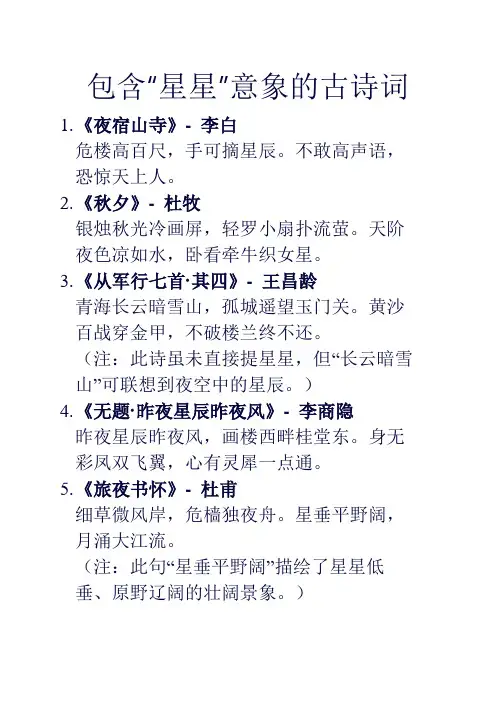 包含“星星”意象的古诗词

1.《夜宿山寺》- 李白
危楼高百尺，手可摘星辰。不敢高声语，恐惊天上人。

2.《秋夕》- 杜牧
银烛秋光冷画屏，轻罗小扇扑流萤。天阶夜色凉如水，卧看牵牛织女星。

3.《从军行七首·其四》- 王昌龄
青海长云暗雪山，孤城遥望玉门关。黄沙百战穿金甲，不破楼兰终不还。
（注：此诗虽未直接提星星，但“长云暗雪山”可联想到夜空中的星辰。）

4.《无题·昨夜星辰昨夜风》- 李商隐
昨夜星辰昨夜风，画楼西畔桂堂东。身无彩凤双飞翼，心有灵犀一点通。

5.《旅夜书怀》- 杜甫
细草微风岸，危樯独夜舟。星垂平野阔，月涌大江流。
（注：此句“星垂平野阔”描绘了星星低垂、原野辽阔的壮阔景象。）